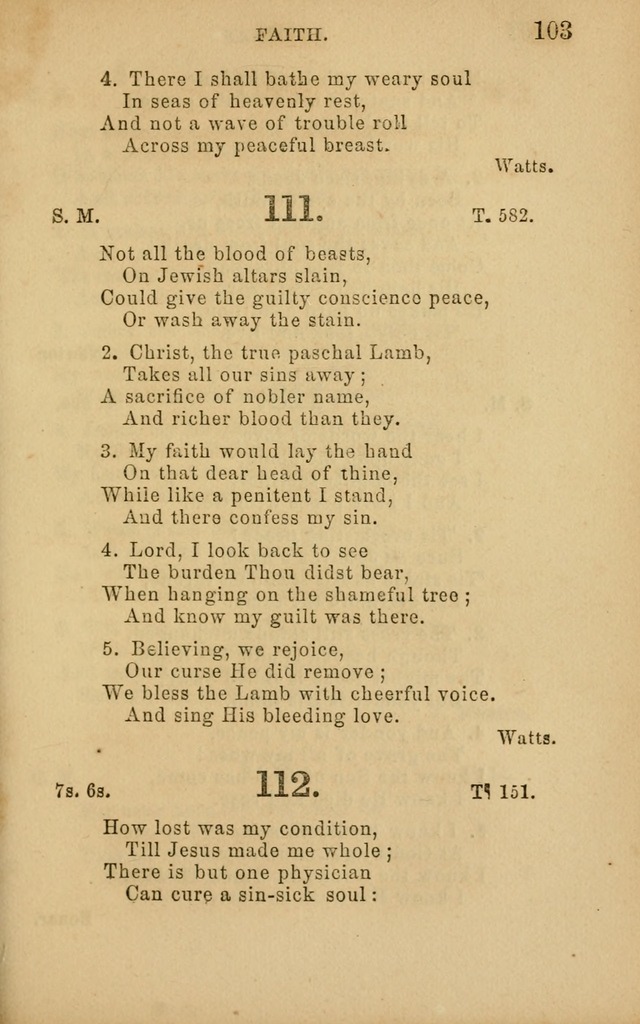 FAITH. 103

4. There I shall bathe my weary soul
In seas of heavenly rest,
And not a wave of trouble roll
Across my peaceful breast.

Watts.

S. M. 111. T. 582.

Not all the blood of beasts,
On Jewish altars slain,
Could give the guilty conscience peace,
Or wash away the stain.

2. Christ, the true paschal Lamb,
Takes all our sins away;
A sacrifice of nobler name,
And richer blood than they.

3. My faith would lay the hand
On that dear head of thine,
While like a penitent I stand,
And there confess my sin.

4. Lord, I look back to see
The burden Thou didst bear,
When hanging on the shameful tree;
And know my guilt was there.

5. Believing, we rejoice,
Our curse He did remove;
We bless the Lamb with cheerful voice.
And sing His bleeding love.

Watts.

7s. 6s. 112. T. 151.

How lost was my condition,
Till Jesus made me whole;
There is but one physician
Can cure a sin-sick soul: